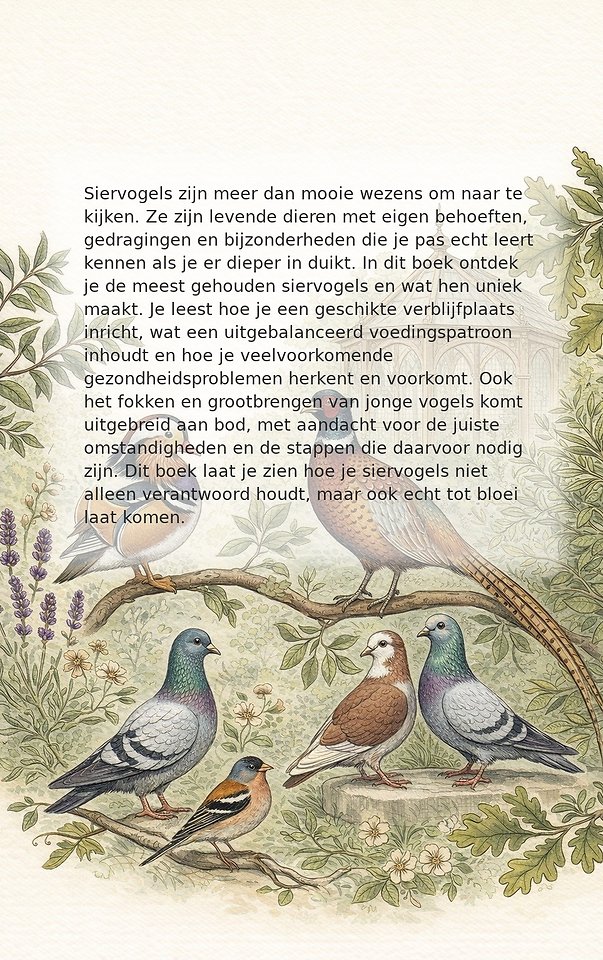 Siervogels zijn meer dan mooie wezens om naar te kijken. Ze zijn levende dieren met eigen behoeften, gedragingen en bijzonderheden die je pas echt leert kennen als je er dieper in duikt. In dit boek ontdek je de meest gehouden siervogels en wat hen uniek maakt. Je leest hoe je een geschikte verblijfplaats inricht, wat een uitgebalanceerd voedingspatroon inhoudt en hoe je veelvoorkomende gezondheidsproblemen herkent en voorkomt. Ook het fokken en grootbrengen van jonge vogels komt uitgebreid aan bod, met aandacht voor de juiste omstandigheden en de stappen die daarvoor nodig zijn. Dit boek laat je zien hoe je siervogels niet alleen verantwoord houdt, maar ook echt tot bloei laat komen.